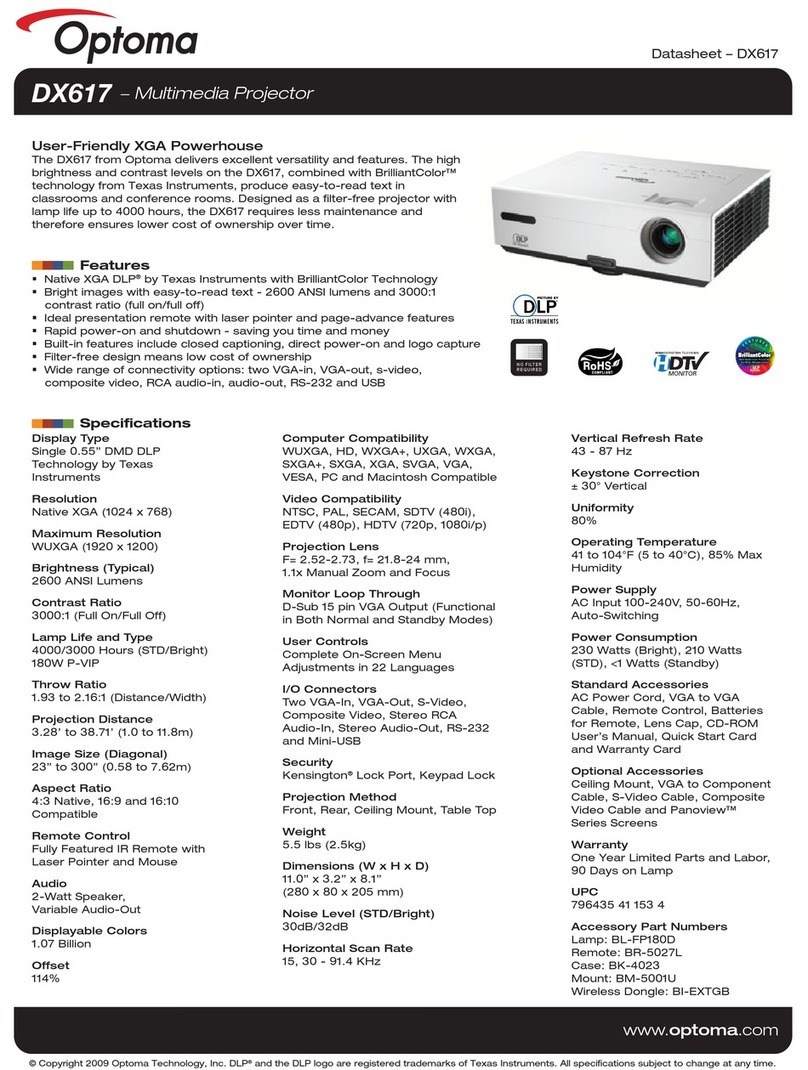 Optoma

Datasheet – DX617

DX617 – Multimedia Projector

User-Friendly XGA Powerhouse
The DX617 from Optoma delivers excellent versatility and features. The high brightness and contrast levels on the DX617, combined with BrilliantColor™ technology from Texas Instruments, produce easy-to-read text in classrooms and conference rooms. Designed as a filter-free projector with lamp life up to 4000 hours, the DX617 requires less maintenance and therefore ensures lower cost of ownership over time.

Features
▪ Native XGA DLP® by Texas Instruments with BrilliantColor Technology
▪ Bright images with easy-to-read text - 2600 ANSI lumens and 3000:1 contrast ratio (full on/full off)
▪ Ideal presentation remote with laser pointer and page-advance features
▪ Rapid power-on and shutdown - saving you time and money
▪ Built-in features include closed captioning, direct power-on and logo capture
▪ Filter-free design means low cost of ownership
▪ Wide range of connectivity options: two VGA-in, VGA-out, s-video, composite video, RCA audio-in, audio-out, RS-232 and USB

DLP TEXAS INSTRUMENTS

NO FILTER REQUIRED

RoHS COMPLIANT

HDTV MONITOR

BrilliantColor

Specifications
Display Type
Single 0.55" DMD DLP Technology by Texas Instruments

Resolution
Native XGA (1024 x 768)

Maximum Resolution
WUXGA (1920 x 1200)

Brightness (Typical)
2600 ANSI Lumens

Contrast Ratio
3000:1 (Full On/Full Off)

Lamp Life and Type
4000/3000 Hours (STD/Bright)
180W P-VIP

Throw Ratio
1.93 to 2.16:1 (Distance/Width)

Projection Distance
3.28' to 38.71' (1.0 to 11.8m)

Image Size (Diagonal)
23" to 300" (0.58 to 7.62m)

Aspect Ratio
4:3 Native, 16:9 and 16:10 Compatible

Remote Control
Fully Featured IR Remote with Laser Pointer and Mouse

Audio
2-Watt Speaker, Variable Audio-Out

Displayable Colors
1.07 Billion

Offset
114%

Computer Compatibility
WUXGA, HD, WXGA+, UXGA, WXGA, SXGA+, SXGA, XGA, SVGA, VGA, VESA, PC and Macintosh Compatible

Video Compatibility
NTSC, PAL, SECAM, SDTV (480i), EDTV (480p), HDTV (720p, 1080i/p)

Projection Lens
F= 2.52-2.73, f= 21.8-24 mm, 1.1x Manual Zoom and Focus

Monitor Loop Through
D-Sub 15 pin VGA Output (Functional in Both Normal and Standby Modes)

User Controls
Complete On-Screen Menu Adjustments in 22 Languages

I/O Connectors
Two VGA-In, VGA-Out, S-Video, Composite Video, Stereo RCA Audio-In, Stereo Audio-Out, RS-232 and Mini-USB

Security
Kensington® Lock Port, Keypad Lock

Projection Method
Front, Rear, Ceiling Mount, Table Top

Weight
5.5 lbs (2.5kg)

Dimensions (W x H x D)
11.0" x 3.2" x 8.1"
(280 x 80 x 205 mm)

Noise Level (STD/Bright)
30dB/32dB

Horizontal Scan Rate
15, 30 - 91.4 KHz

Vertical Refresh Rate
43 - 87 Hz

Keystone Correction
± 30° Vertical

Uniformity
80%

Operating Temperature
41 to 104°F (5 to 40°C), 85% Max Humidity

Power Supply
AC Input 100-240V, 50-60Hz, Auto-Switching

Power Consumption
230 Watts (Bright), 210 Watts (STD), <1 Watts (Standby)

Standard Accessories
AC Power Cord, VGA to VGA Cable, Remote Control, Batteries for Remote, Lens Cap, CD-ROM User's Manual, Quick Start Card and Warranty Card

Optional Accessories
Ceiling Mount, VGA to Component Cable, S-Video Cable, Composite Video Cable and Panoview™ Series Screens

Warranty
One Year Limited Parts and Labor, 90 Days on Lamp

UPC
796435 41 153 4

Accessory Part Numbers
Lamp: BL-FP180D
Remote: BR-5027L
Case: BK-4023
Mount: BM-5001U
Wireless Dongle: BI-EXTGB

www.optoma.com

© Copyright 2009 Optoma Technology, Inc. DLP® and the DLP logo are registered trademarks of Texas Instruments. All specifications subject to change at any time.